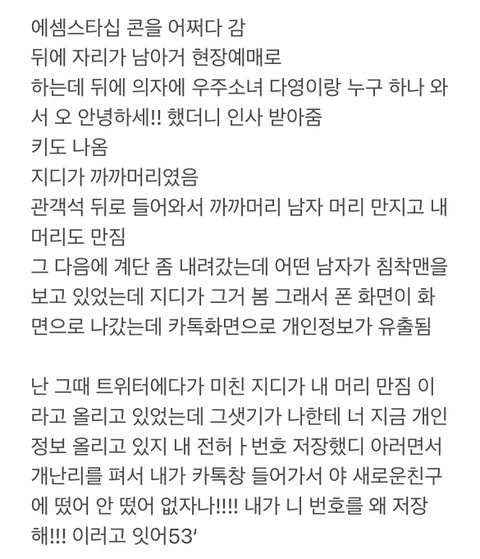 에셈스타십 콘을 어쩌다 감
뒤에 자리가 남아거 현장예매로
하는데 뒤에 의자에 우주소녀 다영이랑 누구 하나 와서 오 안녕하세!! 했더니 인사 받아줌
키도 나옴
지디가 까까머리였음
관객석 뒤로 들어와서 까까머리 남자 머리 만지고 내 머리도 만짐
그 다음에 계단 좀 내려갔는데 어떤 남자가 침착맨을 보고 있었는데 지디가 그거 봄 그래서 폰 화면이 화면으로 나갔는데 카톡화면으로 개인정보가 유출됨

난 그때 트위터에다가 미친 지디가 내 머리 만짐 이라고 올리고 있었는데 그샛기가 나한테 너 지금 개인정보 올리고 있지 내 전허ㅏ번호 저장했디 아러면서 개난리를 펴서 내가 카톡창 들어가서 야 새로운친구에 떴어 안 떴어 없자나!!!! 내가 니 번호를 왜 저장해!!! 이러고 잇어53'